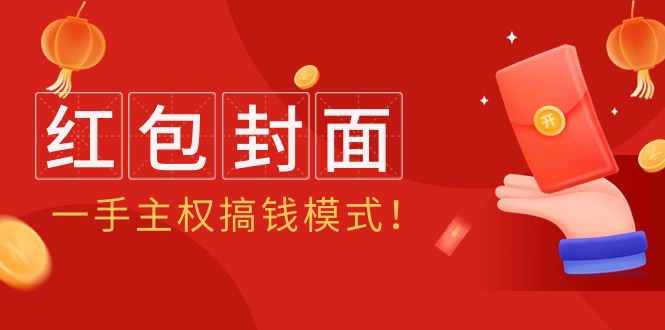 红包封面

一手主权搞钱模式！

开